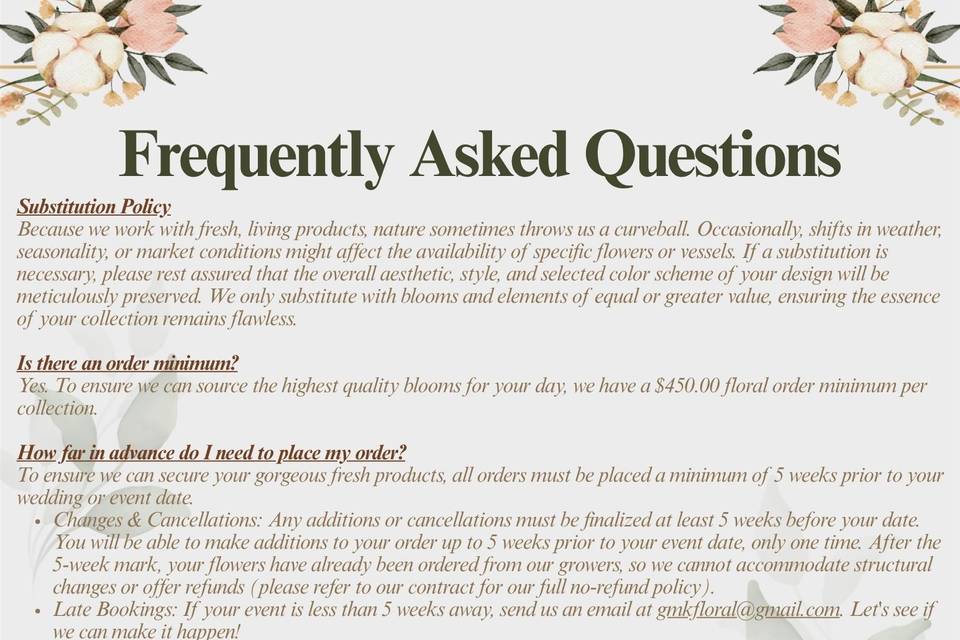 Frequently Asked Questions

Substitution Policy
Because we work with fresh, living products, nature sometimes throws us a curveball. Occasionally, shifts in weather, seasonality, or market conditions might affect the availability of specific flowers or vessels. If a substitution is necessary, please rest assured that the overall aesthetic, style, and selected color scheme of your design will be meticulously preserved. We only substitute with blooms and elements of equal or greater value, ensuring the essence of your collection remains flawless.

Is there an order minimum?
Yes. To ensure we can source the highest quality blooms for your day, we have a $450.00 floral order minimum per collection.

How far in advance do I need to place my order?
To ensure we can secure your gorgeous fresh products, all orders must be placed a minimum of 5 weeks prior to your wedding or event date.
• Changes & Cancellations: Any additions or cancellations must be finalized at least 5 weeks before your date. You will be able to make additions to your order up to 5 weeks prior to your event date, only one time. After the 5-week mark, your flowers have already been ordered from our growers, so we cannot accommodate structural changes or offer refunds (please refer to our contract for our full no-refund policy).
• Late Bookings: If your event is less than 5 weeks away, send us an email at gmkfloral@gmail.com. Let's see if we can make it happen!